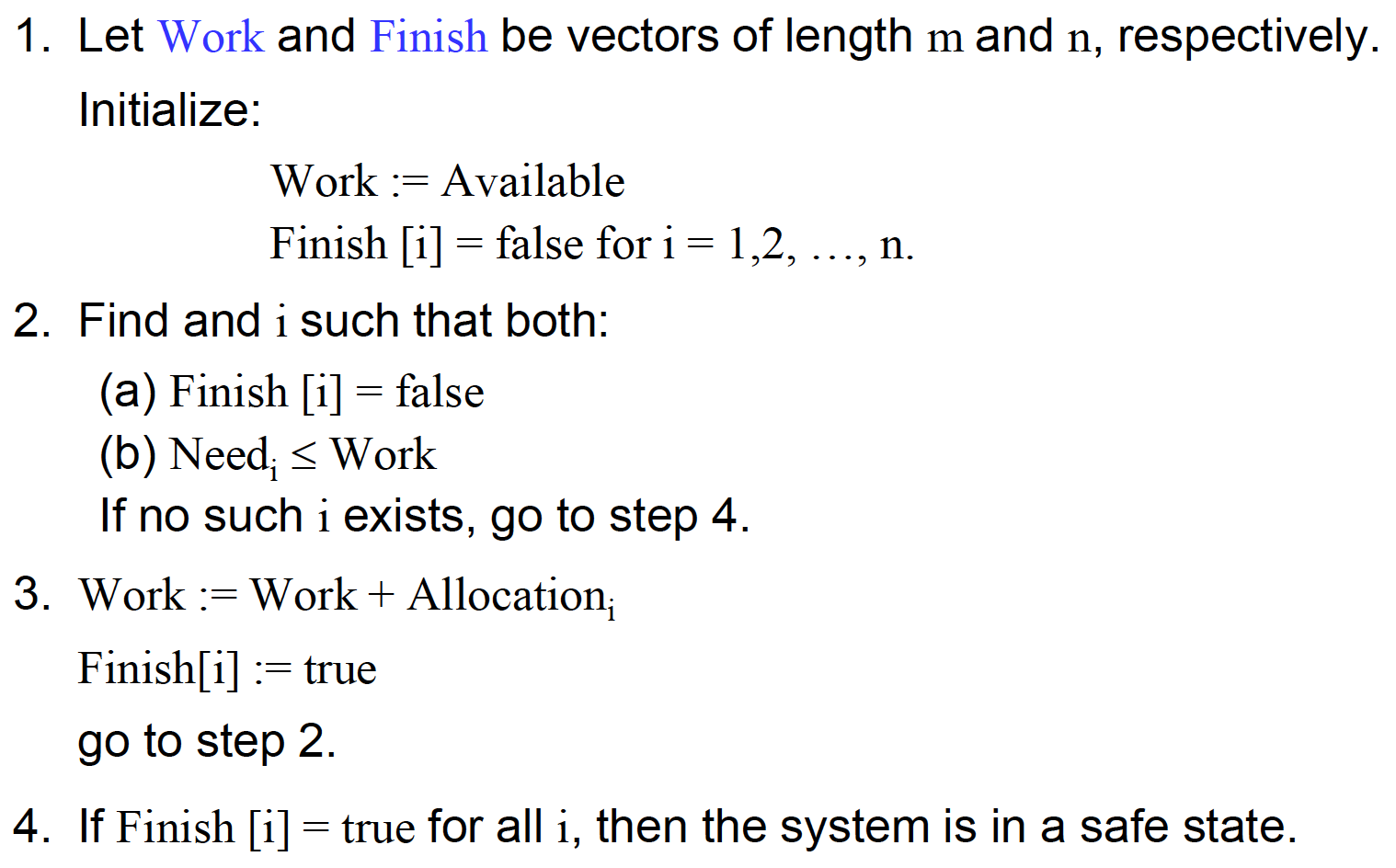 1. Let Work and Finish be vectors of length m and n, respectively.

Initialize:

Work := Available

Finish [i] = false for i = 1,2, …, n.

2. Find and i such that both:

(a) Finish [i] = false

(b) $Need_i \leq Work$

If no such i exists, go to step 4.

3. $Work := Work + Allocation_i$

Finish[i] := true

go to step 2.

4. If Finish [i] = true for all i, then the system is in a safe state.